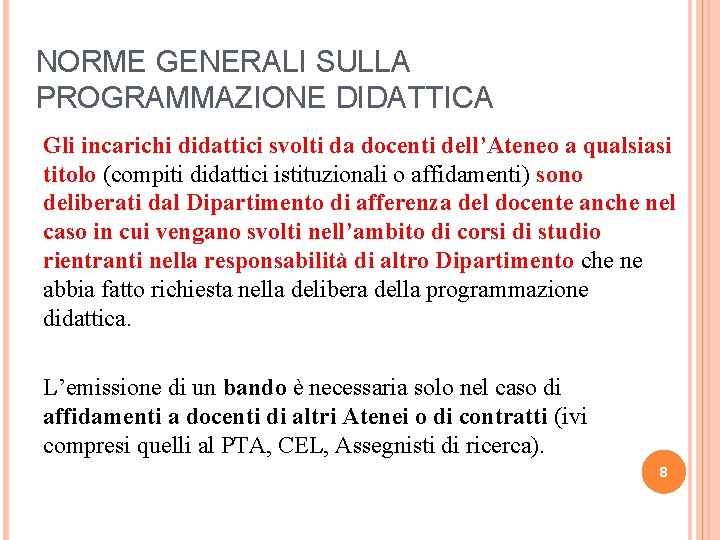 NORME GENERALI SULLA PROGRAMMAZIONE DIDATTICA

Gli incarichi didattici svolti da docenti dell'Ateneo a qualsiasi titolo (compiti didattici istituzionali o affidamenti) sono deliberati dal Dipartimento di afferenza del docente anche nel caso in cui vengano svolti nell'ambito di corsi di studio rientranti nella responsabilità di altro Dipartimento che ne abbia fatto richiesta nella delibera della programmazione didattica.

L'emissione di un bando è necessaria solo nel caso di affidamenti a docenti di altri Atenei o di contratti (ivi compresi quelli al PTA, CEL, Assegnisti di ricerca).

8